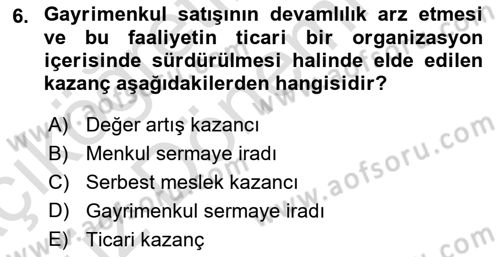 6. Gayrimenkul satışının devamlılık arz etmesi ve bu faaliyetin ticari bir organizasyon içerisinde sürdürülmesi halinde elde edilen kazanç aşağıdakilerden hangisidir?

A) Değer artış kazancı
B) Menkul sermaye iradı
C) Serbest meslek kazancı
D) Gayrimenkul sermaye iradı
E) Ticari kazanç

www.aofsoru.com